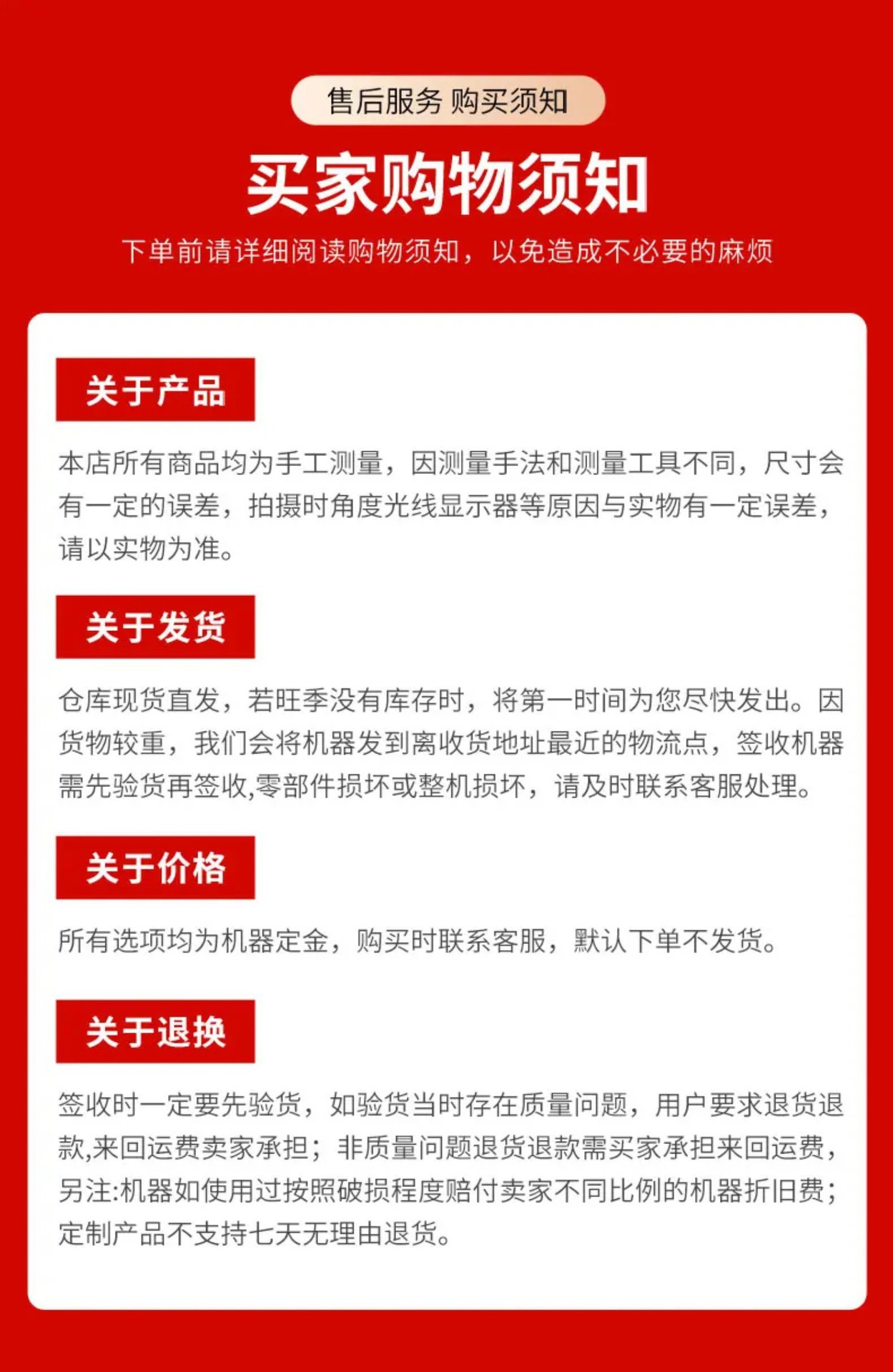 售后服务 购买须知

买家购物须知

下单前请详细阅读购物须知，以免造成不必要的麻烦

关于产品

本店所有商品均为手工测量，因测量手法和测量工具不同，尺寸会有一定的误差，拍摄时角度光线显示器等原因与实物有一定误差，请以实物为准。

关于发货

仓库现货直发，若旺季没有库存时，将第一时间为您尽快发出。因货物较重，我们会将机器发到离收货地址最近的物流点，签收机器需先验货再签收,零部件损坏或整机损坏，请及时联系客服处理。

关于价格

所有选项均为机器定金，购买时联系客服，默认下单不发货。

关于退换

签收时一定要先验货，如验货当时存在质量问题，用户要求退货退款,来回运费卖家承担；非质量问题退货退款需买家承担来回运费，另注:机器如使用过按照破损程度赔付卖家不同比例的机器折旧费；定制产品不支持七天无理由退货。